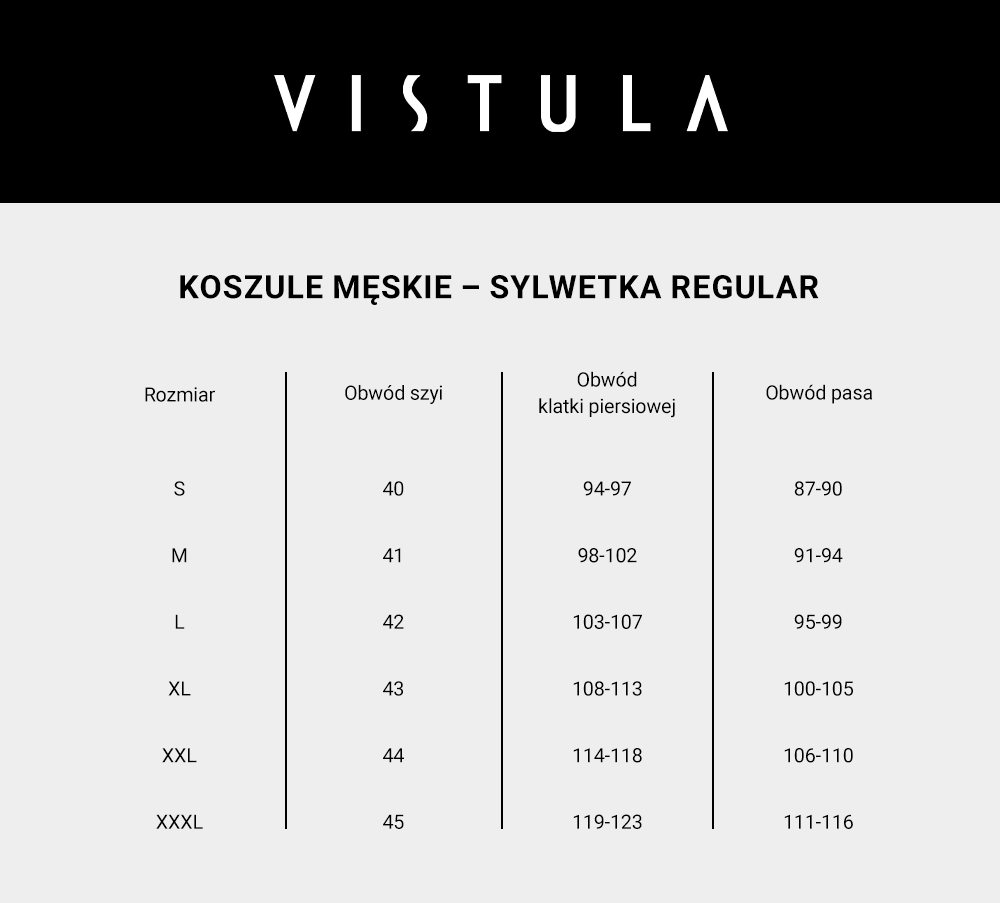 VISTULA

KOSZULE MĘSKIE – SYLWETKA REGULAR

| Rozmiar | Obwód szyi | Obwód klatki piersiowej | Obwód pasa |
|---|---|---|---|
| S | 40 | 94-97 | 87-90 |
| M | 41 | 98-102 | 91-94 |
| L | 42 | 103-107 | 95-99 |
| XL | 43 | 108-113 | 100-105 |
| XXL | 44 | 114-118 | 106-110 |
| XXXL | 45 | 119-123 | 111-116 |